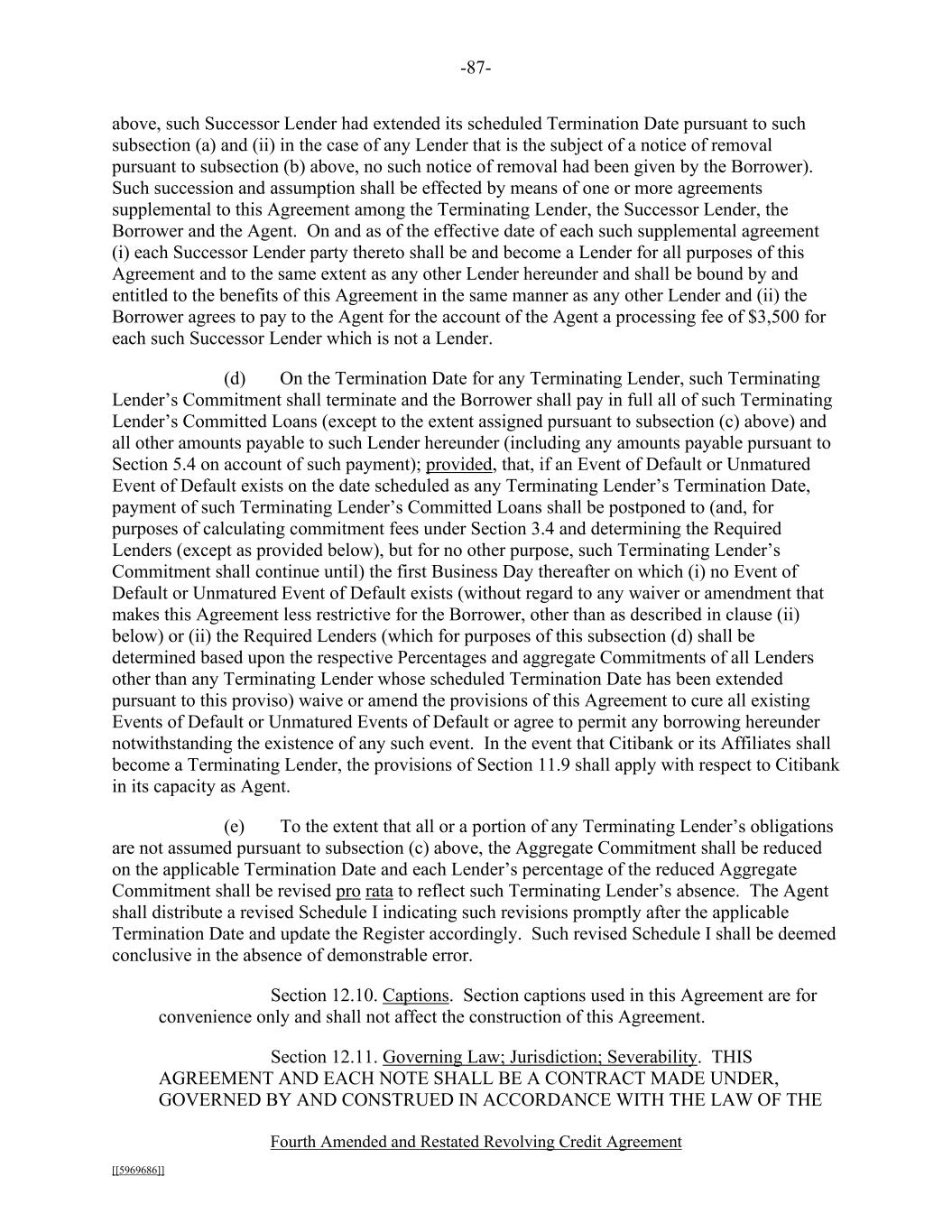 -87-

above, such Successor Lender had extended its scheduled Termination Date pursuant to such subsection (a) and (ii) in the case of any Lender that is the subject of a notice of removal pursuant to subsection (b) above, no such notice of removal had been given by the Borrower). Such succession and assumption shall be effected by means of one or more agreements supplemental to this Agreement among the Terminating Lender, the Successor Lender, the Borrower and the Agent. On and as of the effective date of each such supplemental agreement (i) each Successor Lender party thereto shall be and become a Lender for all purposes of this Agreement and to the same extent as any other Lender hereunder and shall be bound by and entitled to the benefits of this Agreement in the same manner as any other Lender and (ii) the Borrower agrees to pay to the Agent for the account of the Agent a processing fee of \$3,500 for each such Successor Lender which is not a Lender.

(d) On the Termination Date for any Terminating Lender, such Terminating Lender's Commitment shall terminate and the Borrower shall pay in full all of such Terminating Lender's Committed Loans (except to the extent assigned pursuant to subsection (c) above) and all other amounts payable to such Lender hereunder (including any amounts payable pursuant to Section 5.4 on account of such payment); provided, that, if an Event of Default or Unmatured Event of Default exists on the date scheduled as any Terminating Lender's Termination Date, payment of such Terminating Lender's Committed Loans shall be postponed to (and, for purposes of calculating commitment fees under Section 3.4 and determining the Required Lenders (except as provided below), but for no other purpose, such Terminating Lender's Commitment shall continue until) the first Business Day thereafter on which (i) no Event of Default or Unmatured Event of Default exists (without regard to any waiver or amendment that makes this Agreement less restrictive for the Borrower, other than as described in clause (ii) below) or (ii) the Required Lenders (which for purposes of this subsection (d) shall be determined based upon the respective Percentages and aggregate Commitments of all Lenders other than any Terminating Lender whose scheduled Termination Date has been extended pursuant to this proviso) waive or amend the provisions of this Agreement to cure all existing Events of Default or Unmatured Events of Default or agree to permit any borrowing hereunder notwithstanding the existence of any such event. In the event that Citibank or its Affiliates shall become a Terminating Lender, the provisions of Section 11.9 shall apply with respect to Citibank in its capacity as Agent.

(e) To the extent that all or a portion of any Terminating Lender's obligations are not assumed pursuant to subsection (c) above, the Aggregate Commitment shall be reduced on the applicable Termination Date and each Lender's percentage of the reduced Aggregate Commitment shall be revised pro rata to reflect such Terminating Lender's absence. The Agent shall distribute a revised Schedule I indicating such revisions promptly after the applicable Termination Date and update the Register accordingly. Such revised Schedule I shall be deemed conclusive in the absence of demonstrable error.

Section 12.10. Captions. Section captions used in this Agreement are for convenience only and shall not affect the construction of this Agreement.

Section 12.11. Governing Law; Jurisdiction; Severability. THIS AGREEMENT AND EACH NOTE SHALL BE A CONTRACT MADE UNDER, GOVERNED BY AND CONSTRUED IN ACCORDANCE WITH THE LAW OF THE

Fourth Amended and Restated Revolving Credit Agreement

[[5969686]]